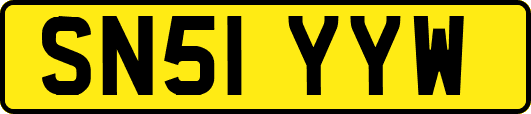 SN51 YYW